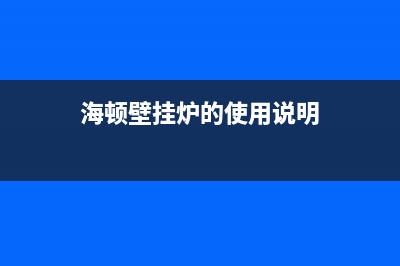 海顿壁挂炉的使用说明